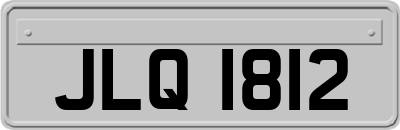 JLQ 1812